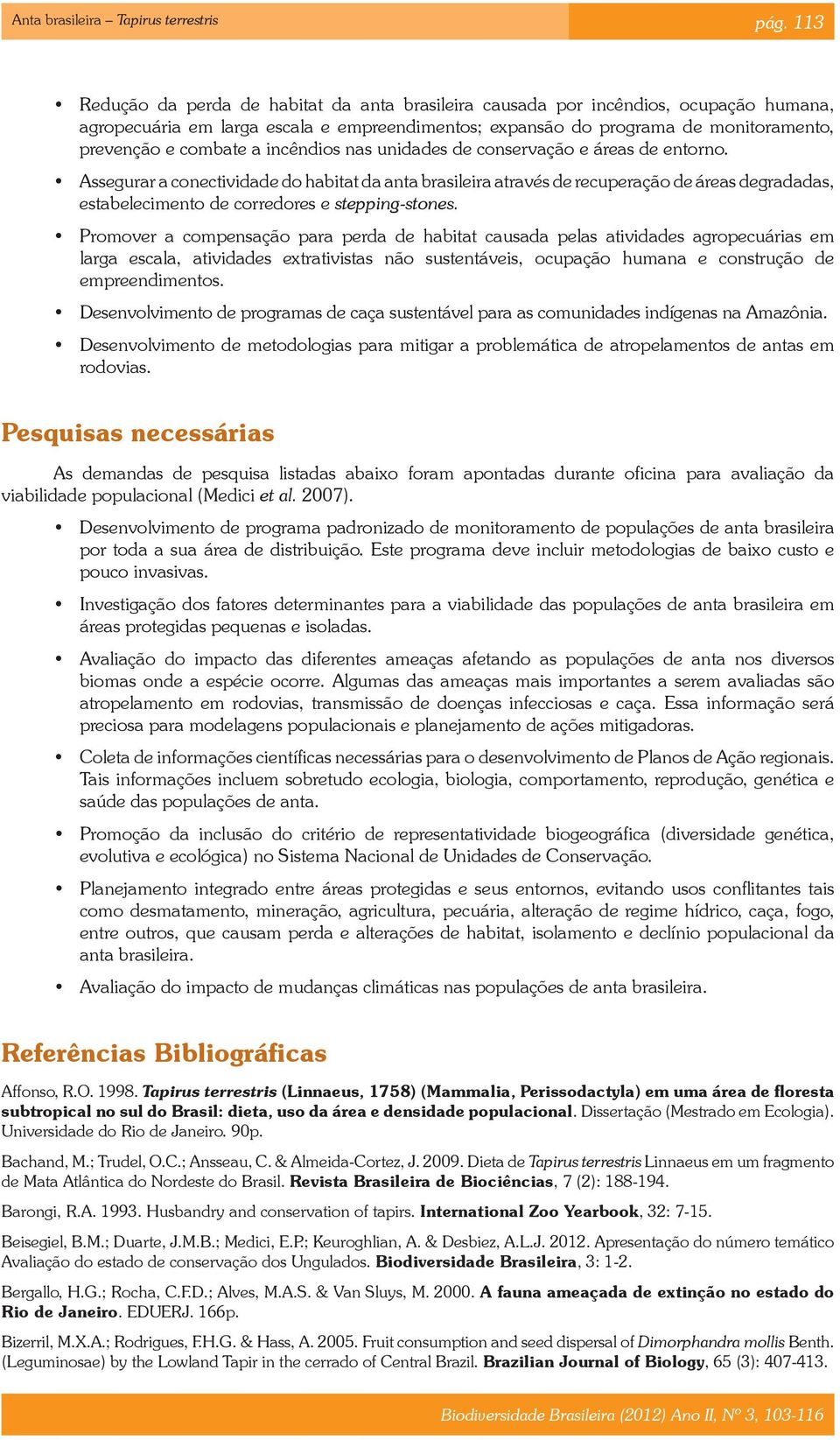 Anta brasileira – Tapirus terrestris pág. 113

• Redução da perda de habitat da anta brasileira causada por incêndios, ocupação humana, agropecuária em larga escala e empreendimentos; expansão do programa de monitoramento, prevenção e combate a incêndios nas unidades de conservação e áreas de entorno.

• Assegurar a conectividade do habitat da anta brasileira através de recuperação de áreas degradadas, estabelecimento de corredores e stepping-stones.

• Promover a compensação para perda de habitat causada pelas atividades agropecuárias em larga escala, atividades extrativistas não sustentáveis, ocupação humana e construção de empreendimentos.

• Desenvolvimento de programas de caça sustentável para as comunidades indígenas na Amazônia.

• Desenvolvimento de metodologias para mitigar a problemática de atropelamentos de antas em rodovias.

Pesquisas necessárias

As demandas de pesquisa listadas abaixo foram apontadas durante oficina para avaliação da viabilidade populacional (Medici et al. 2007).

• Desenvolvimento de programa padronizado de monitoramento de populações de anta brasileira por toda a sua área de distribuição. Este programa deve incluir metodologias de baixo custo e pouco invasivas.

• Investigação dos fatores determinantes para a viabilidade das populações de anta brasileira em áreas protegidas pequenas e isoladas.

• Avaliação do impacto das diferentes ameaças afetando as populações de anta nos diversos biomas onde a espécie ocorre. Algumas das ameaças mais importantes a serem avaliadas são atropelamento em rodovias, transmissão de doenças infecciosas e caça. Essa informação será preciosa para modelagens populacionais e planejamento de ações mitigadoras.

• Coleta de informações científicas necessárias para o desenvolvimento de Planos de Ação regionais. Tais informações incluem sobretudo ecologia, biologia, comportamento, reprodução, genética e saúde das populações de anta.

• Promoção da inclusão do critério de representatividade biogeográfica (diversidade genética, evolutiva e ecológica) no Sistema Nacional de Unidades de Conservação.

• Planejamento integrado entre áreas protegidas e seus entornos, evitando usos conflitantes tais como desmatamento, mineração, agricultura, pecuária, alteração de regime hídrico, caça, fogo, entre outros, que causam perda e alterações de habitat, isolamento e declínio populacional da anta brasileira.

• Avaliação do impacto de mudanças climáticas nas populações de anta brasileira.

Referências Bibliográficas

Affonso, R.O. 1998. Tapirus terrestris (Linnaeus, 1758) (Mammalia, Perissodactyla) em uma área de floresta subtropical no sul do Brasil: dieta, uso da área e densidade populacional. Dissertação (Mestrado em Ecologia). Universidade do Rio de Janeiro. 90p.

Bachand, M.; Trudel, O.C.; Ansseau, C. & Almeida-Cortez, J. 2009. Dieta de Tapirus terrestris Linnaeus em um fragmento de Mata Atlântica do Nordeste do Brasil. Revista Brasileira de Biociências, 7 (2): 188-194.

Barongi, R.A. 1993. Husbandry and conservation of tapirs. International Zoo Yearbook, 32: 7-15.

Beisegiel, B.M.; Duarte, J.M.B.; Medici, E.P.; Keuroghlian, A. & Desbiez, A.L.J. 2012. Apresentação do número temático Avaliação do estado de conservação dos Ungulados. Biodiversidade Brasileira, 3: 1-2.

Bergallo, H.G.; Rocha, C.F.D.; Alves, M.A.S. & Van Sluys, M. 2000. A fauna ameaçada de extinção no estado do Rio de Janeiro. EDUERJ. 166p.

Bizerril, M.X.A.; Rodrigues, F.H.G. & Hass, A. 2005. Fruit consumption and seed dispersal of Dimorphandra mollis Benth. (Leguminosae) by the Lowland Tapir in the cerrado of Central Brazil. Brazilian Journal of Biology, 65 (3): 407-413.

Biodiversidade Brasileira (2012) Ano II, Nº 3, 103-116